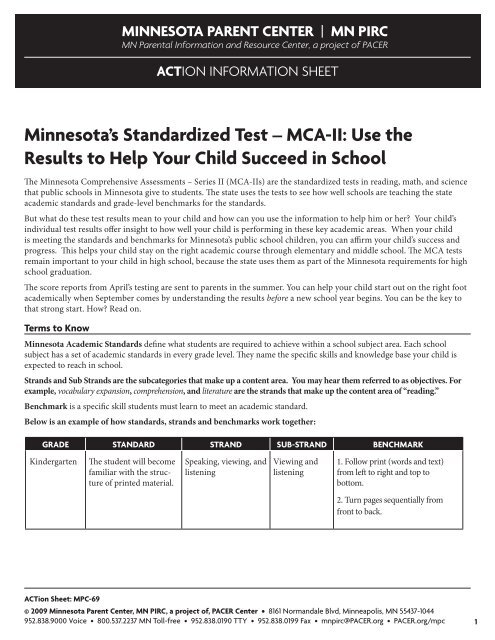 MINNESOTA PARENT CENTER | MN PIRC
MN Parental Information and Resource Center, a project of PACER

ACTION INFORMATION SHEET

Minnesota's Standardized Test – MCA-II: Use the Results to Help Your Child Succeed in School

The Minnesota Comprehensive Assessments – Series II (MCA-IIs) are the standardized tests in reading, math, and science that public schools in Minnesota give to students. The state uses the tests to see how well schools are teaching the state academic standards and grade-level benchmarks for the standards.

But what do these test results mean to your child and how can you use the information to help him or her? Your child's individual test results offer insight to how well your child is performing in these key academic areas. When your child is meeting the standards and benchmarks for Minnesota's public school children, you can affirm your child's success and progress. This helps your child stay on the right academic course through elementary and middle school. The MCA tests remain important to your child in high school, because the state uses them as part of the Minnesota requirements for high school graduation.

The score reports from April's testing are sent to parents in the summer. You can help your child start out on the right foot academically when September comes by understanding the results before a new school year begins. You can be the key to that strong start. How? Read on.

Terms to Know

Minnesota Academic Standards define what students are required to achieve within a school subject area. Each school subject has a set of academic standards in every grade level. They name the specific skills and knowledge base your child is expected to reach in school.

Strands and Sub Strands are the subcategories that make up a content area. You may hear them referred to as objectives. For example, vocabulary expansion, comprehension, and literature are the strands that make up the content area of "reading."

Benchmark is a specific skill students must learn to meet an academic standard.

Below is an example of how standards, strands and benchmarks work together:

| GRADE | STANDARD | STRAND | SUB-STRAND | BENCHMARK |
|---|---|---|---|---|
| Kindergarten | The student will become familiar with the structure of printed material. | Speaking, viewing, and listening | Viewing and listening | 1. Follow print (words and text) from left to right and top to bottom. 2. Turn pages sequentially from front to back. |

ACTion Sheet: MPC-69
© 2009 Minnesota Parent Center, MN PIRC, a project of, PACER Center • 8161 Normandale Blvd, Minneapolis, MN 55437-1044
952.838.9000 Voice • 800.537.2237 MN Toll-free • 952.838.0190 TTY • 952.838.0199 Fax • mnpirc@PACER.org • PACER.org/mpc
1